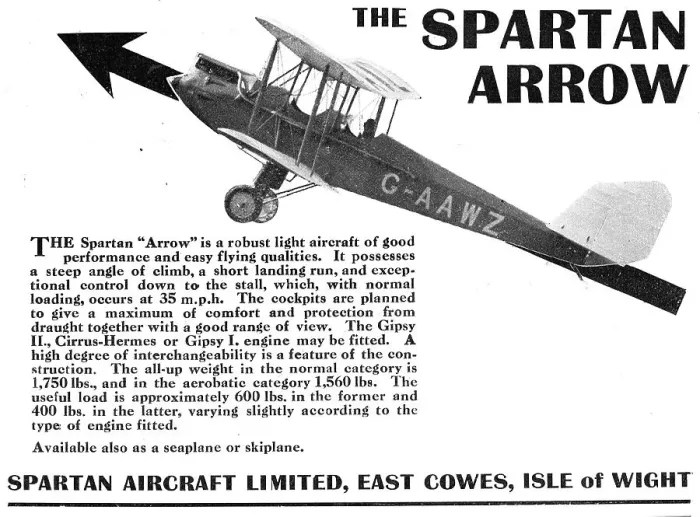 THE SPARTAN ARROW

G-AAWZ

THE Spartan "Arrow" is a robust light aircraft of good performance and easy flying qualities. It possesses a steep angle of climb, a short landing run, and exceptional control down to the stall, which, with normal loading, occurs at 35 m.p.h. The cockpits are planned to give a maximum of comfort and protection from draught together with a good range of view. The Gipsy II., Cirrus-Hermes or Gipsy I. engine may be fitted. A high degree of interchangeability is a feature of the construction. The all-up weight in the normal category is 1,750 lbs., and in the aerobatic category 1,560 lbs. The useful load is approximately 600 lbs. in the former and 400 lbs. in the latter, varying slightly according to the type of engine fitted.

Available also as a seaplane or skiplane.

SPARTAN AIRCRAFT LIMITED, EAST COWES, ISLE of WIGHT